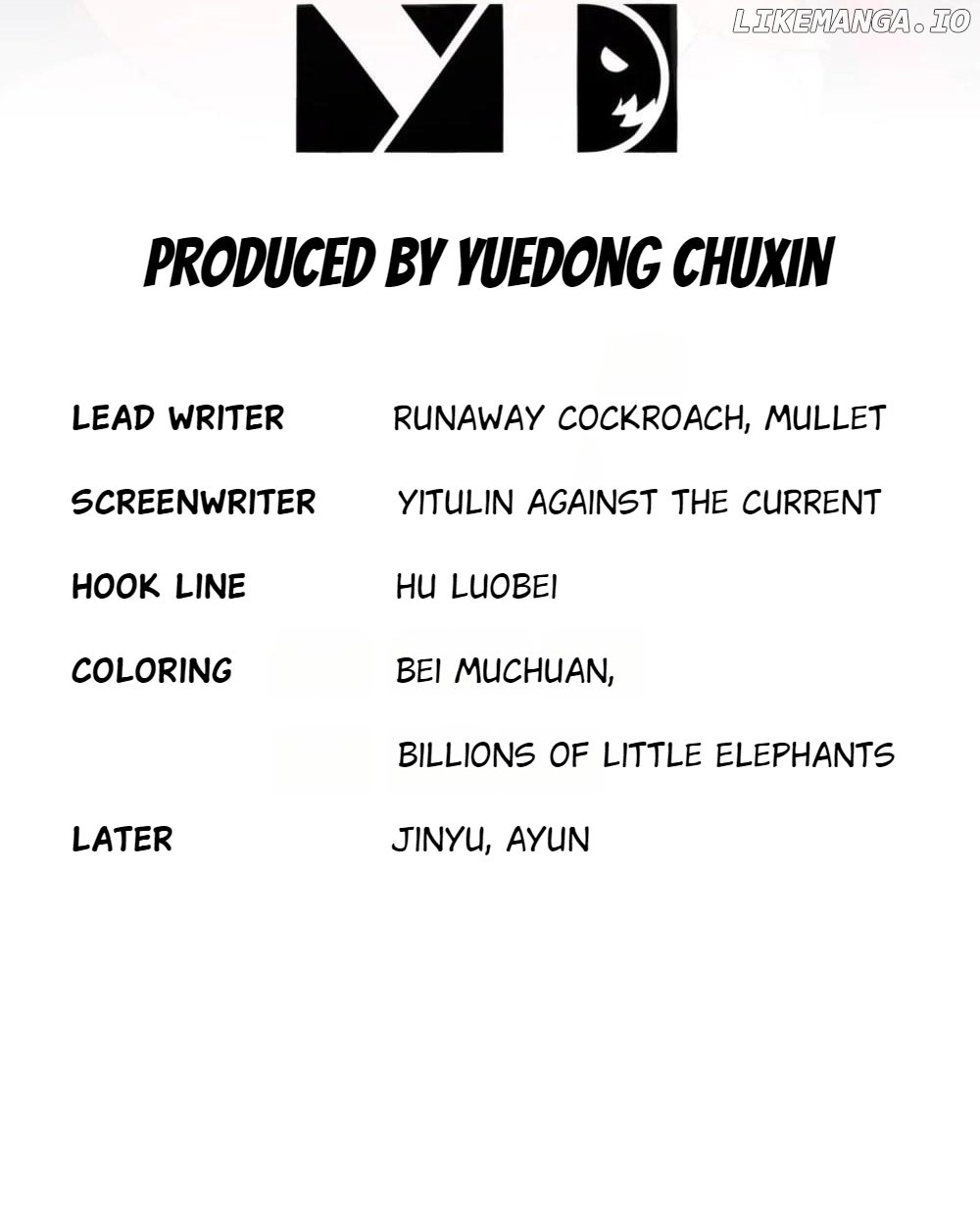 PRODUCED BY YUEDONG CHUXIN

LEAD WRITER RUNAWAY COCKROACH, MULLET

SCREENWRITER YITULIN AGAINST THE CURRENT

HOOK LINE HU LUOBEI

COLORING BEI MUCHUAN,

BILLIONS OF LITTLE ELEPHANTS

LATER JINYU, AYUN

LIKEMANGA.IO